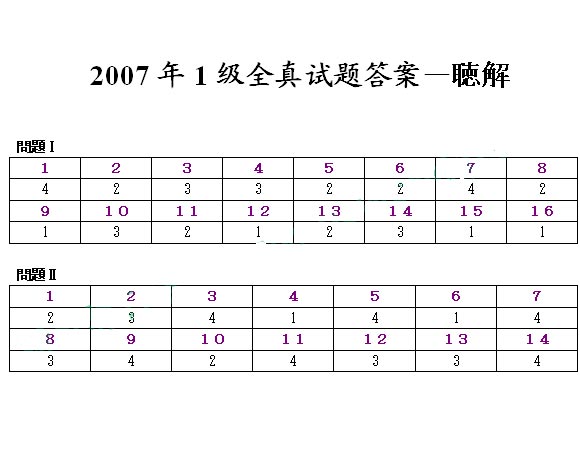 2007年1级全真试题答案—聴解

問題Ⅰ

| 1 | 2 | 3 | 4 | 5 | 6 | 7 | 8 |
|---|---|---|---|---|---|---|---|
| 4 | 2 | 3 | 3 | 2 | 2 | 4 | 2 |
| 9 | 10 | 11 | 12 | 13 | 14 | 15 | 16 |
| 1 | 3 | 2 | 1 | 2 | 3 | 1 | 1 |

問題Ⅱ

| 1 | 2 | 3 | 4 | 5 | 6 | 7 |
|---|---|---|---|---|---|---|
| 2 | 3 | 4 | 1 | 4 | 1 | 4 |
| 8 | 9 | 10 | 11 | 12 | 13 | 14 |
| 3 | 4 | 2 | 4 | 3 | 3 | 4 |